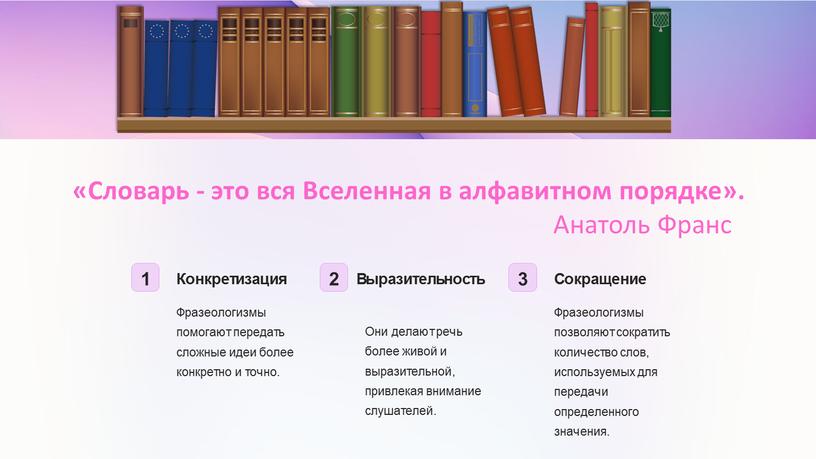 «Словарь - это вся Вселенная в алфавитном порядке».
Анатоль Франс

1 Конкретизация

Фразеологизмы помогают передать сложные идеи более конкретно и точно.

2 Выразительность

Они делают речь более живой и выразительной, привлекая внимание слушателей.

3 Сокращение

Фразеологизмы позволяют сократить количество слов, используемых для передачи определенного значения.